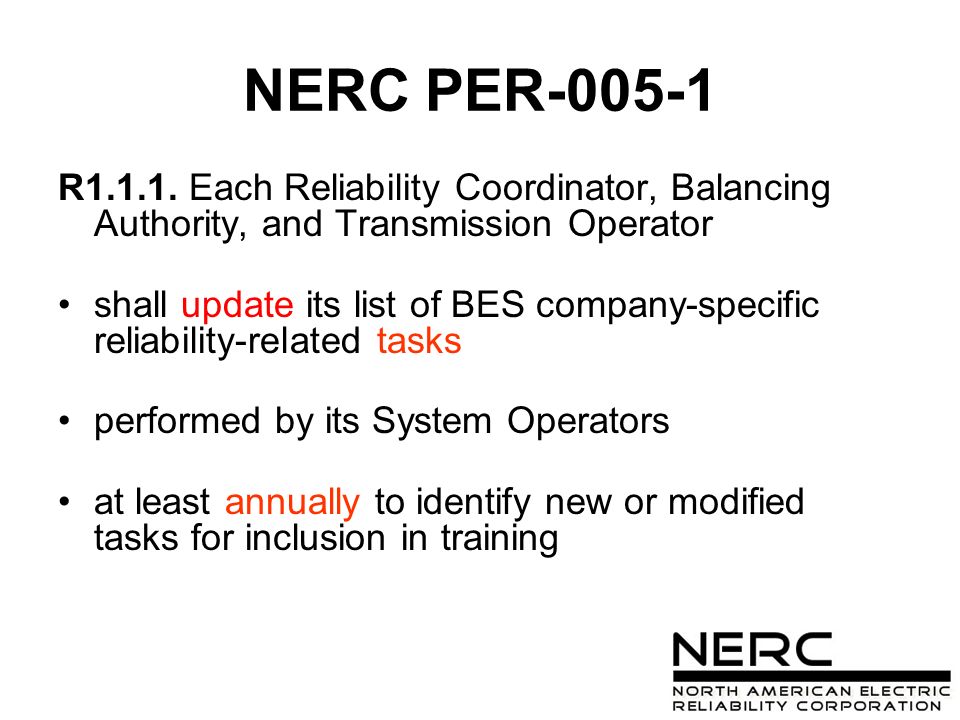 NERC PER-005-1

R1.1.1. Each Reliability Coordinator, Balancing Authority, and Transmission Operator

• shall update its list of BES company-specific reliability-related tasks

• performed by its System Operators

• at least annually to identify new or modified tasks for inclusion in training

NERC
NORTH AMERICAN ELECTRIC RELIABILITY CORPORATION